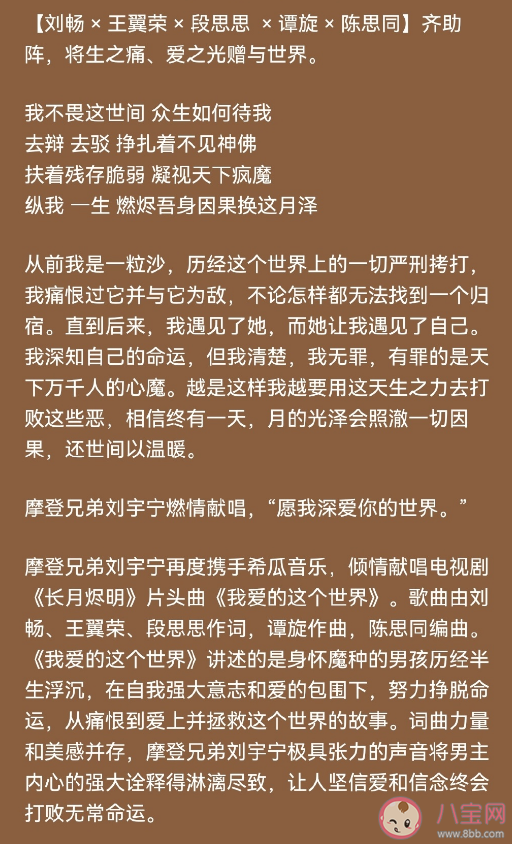 【刘畅 × 王翼荣 × 段思思 × 谭旋 × 陈思同】齐助阵，将生之痛、爱之光赠与世界。

我不畏这世间 众生如何待我
去辩 去驳 挣扎着不见神佛
扶着残存脆弱 凝视天下疯魔
纵我 一生 燃烬吾身因果换这月泽

从前我是一粒沙，历经这个世界上的一切严刑拷打，我痛恨过它并与它为敌，不论怎样都无法找到一个归宿。直到后来，我遇见了她，而她让我遇见了自己。我深知自己的命运，但我清楚，我无罪，有罪的是天下万千人的心魔。越是这样我越要用这天生之力去打败这些恶，相信终有一天，月的光泽会照澈一切因果，还世间以温暖。

摩登兄弟刘宇宁燃情献唱，“愿我深爱你的世界。”

摩登兄弟刘宇宁再度携手希瓜音乐，倾情献唱电视剧《长月烬明》片头曲《我爱的这个世界》。歌曲由刘畅、王翼荣、段思思作词，谭旋作曲，陈思同编曲。《我爱的这个世界》讲述的是身怀魔种的男孩历经半生浮沉，在自我强大意志和爱的包围下，努力挣脱命运，从痛恨到爱上并拯救这个世界的故事。词曲力量和美感并存，摩登兄弟刘宇宁极具张力的声音将男主内心的强大诠释得淋漓尽致，让人坚信爱和信念终会打败无常命运。

八宝网
www.8bb.com